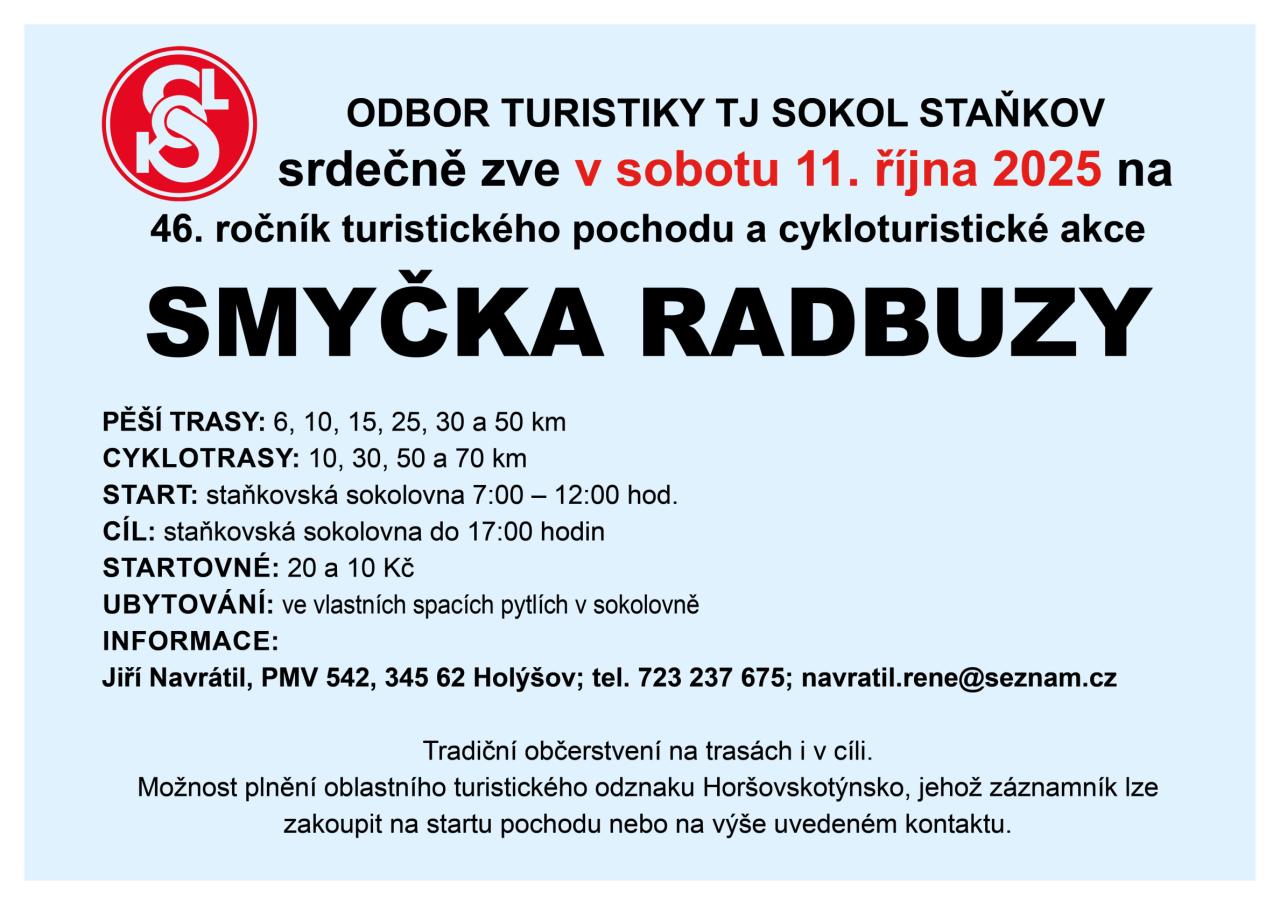 ODBOR TURISTIKY TJ SOKOL STAŇKOV

srdečně zve v sobotu 11. října 2025 na

46. ročník turistického pochodu a cykloturistické akce

SMYČKA RADBUZY

PĚŠÍ TRASY: 6, 10, 15, 25, 30 a 50 km
CYKLOTRASY: 10, 30, 50 a 70 km
START: staňkovská sokolovna 7:00 – 12:00 hod.
CÍL: staňkovská sokolovna do 17:00 hodin
STARTOVNÉ: 20 a 10 Kč
UBYTOVÁNÍ: ve vlastních spacích pytlích v sokolovně
INFORMACE:
Jiří Navrátil, PMV 542, 345 62 Holýšov; tel. 723 237 675; navratil.rene@seznam.cz

Tradiční občerstvení na trasách i v cíli.
Možnost plnění oblastního turistického odznaku Horšovskotýnsko, jehož záznamník lze zakoupit na startu pochodu nebo na výše uvedeném kontaktu.